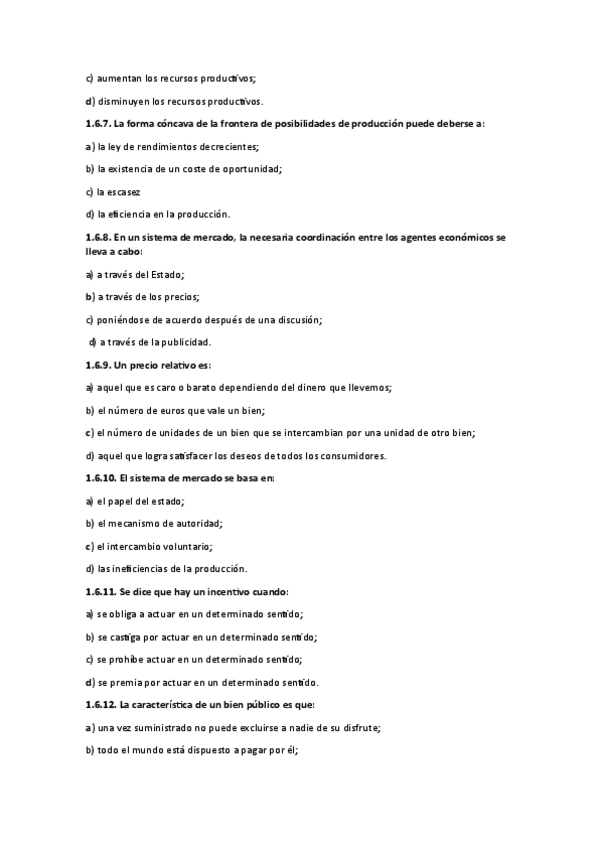 c) aumentan los recursos productivos;

d) disminuyen los recursos productivos.

1.6.7. La forma cóncava de la frontera de posibilidades de producción puede deberse a:

a) la ley de rendimientos decrecientes;

b) la existencia de un coste de oportunidad;

c) la escasez

d) la eficiencia en la producción.

1.6.8. En un sistema de mercado, la necesaria coordinación entre los agentes económicos se lleva a cabo:

a) a través del Estado;

b) a través de los precios;

c) poniéndose de acuerdo después de una discusión;

d) a través de la publicidad.

1.6.9. Un precio relativo es:

a) aquel que es caro o barato dependiendo del dinero que llevemos;

b) el número de euros que vale un bien;

c) el número de unidades de un bien que se intercambian por una unidad de otro bien;

d) aquel que logra satisfacer los deseos de todos los consumidores.

1.6.10. El sistema de mercado se basa en:

a) el papel del estado;

b) el mecanismo de autoridad;

c) el intercambio voluntario;

d) las ineficiencias de la producción.

1.6.11. Se dice que hay un incentivo cuando:

a) se obliga a actuar en un determinado sentido;

b) se castiga por actuar en un determinado sentido;

c) se prohíbe actuar en un determinado sentido;

d) se premia por actuar en un determinado sentido.

1.6.12. La característica de un bien público es que:

a) una vez suministrado no puede excluirse a nadie de su disfrute;

b) todo el mundo está dispuesto a pagar por él;